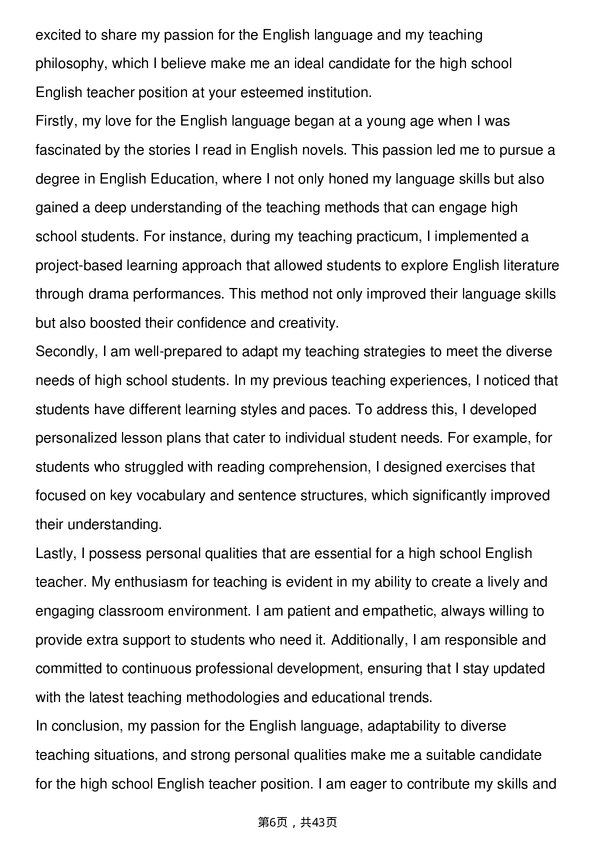 excited to share my passion for the English language and my teaching philosophy, which I believe make me an ideal candidate for the high school English teacher position at your esteemed institution.
Firstly, my love for the English language began at a young age when I was fascinated by the stories I read in English novels. This passion led me to pursue a degree in English Education, where I not only honed my language skills but also gained a deep understanding of the teaching methods that can engage high school students. For instance, during my teaching practicum, I implemented a project-based learning approach that allowed students to explore English literature through drama performances. This method not only improved their language skills but also boosted their confidence and creativity.
Secondly, I am well-prepared to adapt my teaching strategies to meet the diverse needs of high school students. In my previous teaching experiences, I noticed that students have different learning styles and paces. To address this, I developed personalized lesson plans that cater to individual student needs. For example, for students who struggled with reading comprehension, I designed exercises that focused on key vocabulary and sentence structures, which significantly improved their understanding.
Lastly, I possess personal qualities that are essential for a high school English teacher. My enthusiasm for teaching is evident in my ability to create a lively and engaging classroom environment. I am patient and empathetic, always willing to provide extra support to students who need it. Additionally, I am responsible and committed to continuous professional development, ensuring that I stay updated with the latest teaching methodologies and educational trends.
In conclusion, my passion for the English language, adaptability to diverse teaching situations, and strong personal qualities make me a suitable candidate for the high school English teacher position. I am eager to contribute my skills and

第6页，共43页